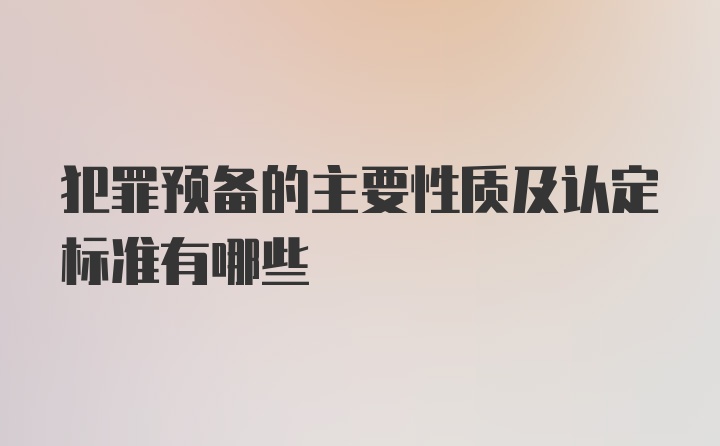 犯罪预备的主要性质及认定标准有哪些